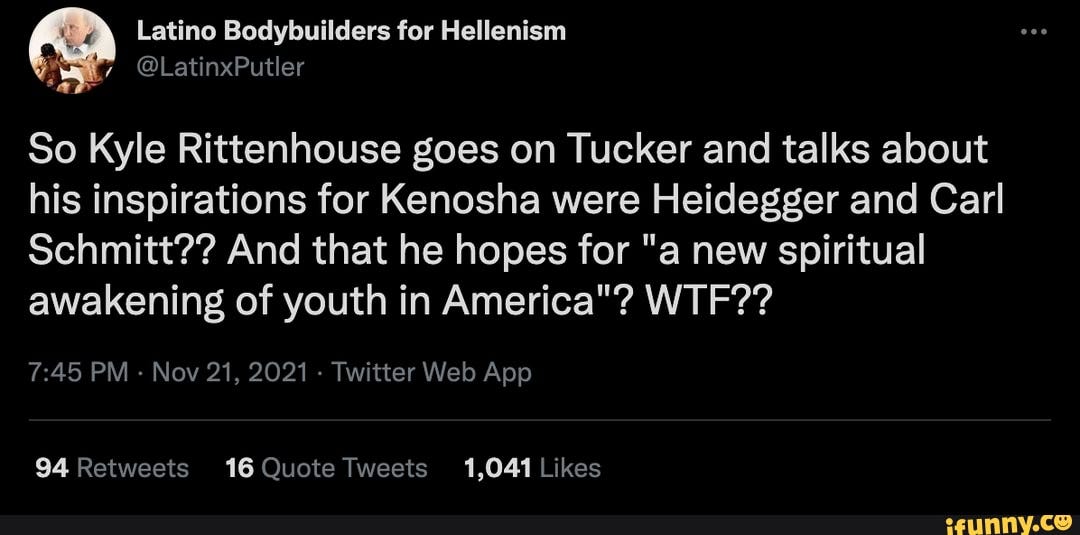 Latino Bodybuilders for Hellenism
@LatinxPutler

So Kyle Rittenhouse goes on Tucker and talks about his inspirations for Kenosha were Heidegger and Carl Schmitt?? And that he hopes for "a new spiritual awakening of youth in America"? WTF??

7:45 PM · Nov 21, 2021 · Twitter Web App

94 Retweets 16 Quote Tweets 1,041 Likes

ifunny.co